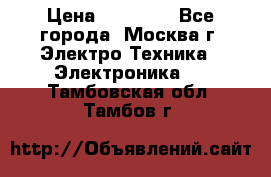 Цена Все города Москва г Электро Техника Электроника Тамбовская обл Тамбов г

http://Объявлений.сайт